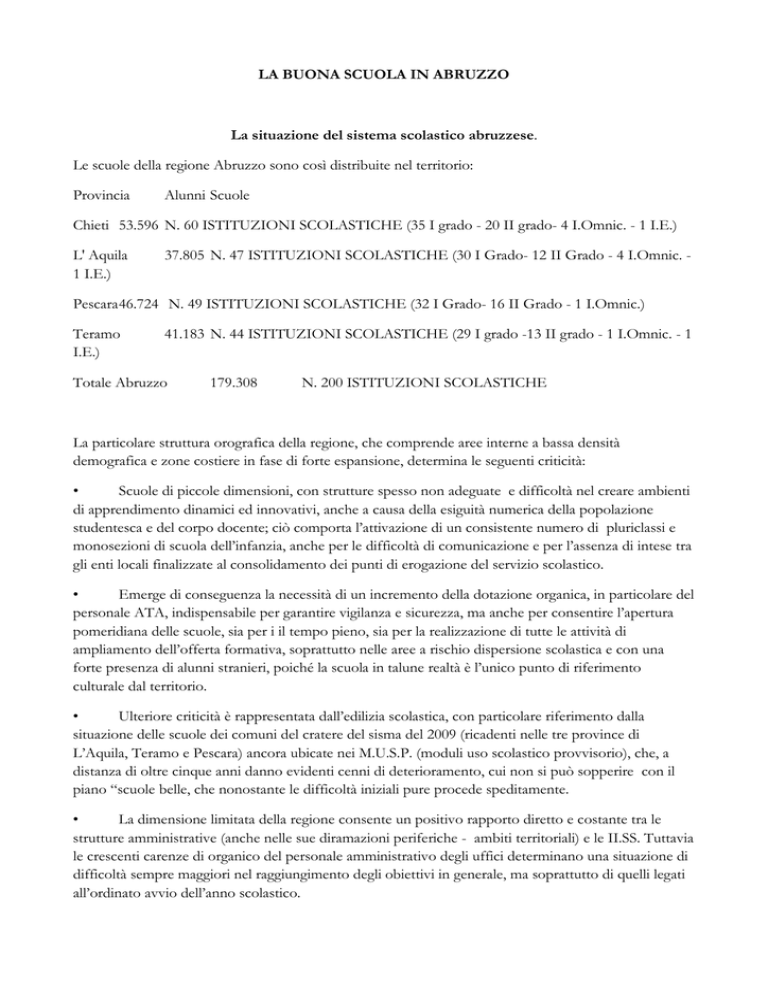 LA BUONA SCUOLA IN ABRUZZO

La situazione del sistema scolastico abruzzese.

Le scuole della regione Abruzzo sono così distribuite nel territorio:

Provincia Alunni Scuole

Chieti 53.596 N. 60 ISTITUZIONI SCOLASTICHE (35 I grado - 20 II grado- 4 I.Omnic. - 1 I.E.)

L' Aquila 37.805 N. 47 ISTITUZIONI SCOLASTICHE (30 I Grado- 12 II Grado - 4 I.Omnic. - 1 I.E.)

Pescara46.724 N. 49 ISTITUZIONI SCOLASTICHE (32 I Grado- 16 II Grado - 1 I.Omnic.)

Teramo 41.183 N. 44 ISTITUZIONI SCOLASTICHE (29 I grado -13 II grado - 1 I.Omnic. - 1 I.E.)

Totale Abruzzo 179.308 N. 200 ISTITUZIONI SCOLASTICHE

La particolare struttura orografica della regione, che comprende aree interne a bassa densità demografica e zone costiere in fase di forte espansione, determina le seguenti criticità:

• Scuole di piccole dimensioni, con strutture spesso non adeguate e difficoltà nel creare ambienti di apprendimento dinamici ed innovativi, anche a causa della esiguità numerica della popolazione studentesca e del corpo docente; ciò comporta l'attivazione di un consistente numero di pluriclassi e monosezioni di scuola dell'infanzia, anche per le difficoltà di comunicazione e per l'assenza di intese tra gli enti locali finalizzate al consolidamento dei punti di erogazione del servizio scolastico.

• Emerge di conseguenza la necessità di un incremento della dotazione organica, in particolare del personale ATA, indispensabile per garantire vigilanza e sicurezza, ma anche per consentire l'apertura pomeridiana delle scuole, sia per i il tempo pieno, sia per la realizzazione di tutte le attività di ampliamento dell'offerta formativa, soprattutto nelle aree a rischio dispersione scolastica e con una forte presenza di alunni stranieri, poiché la scuola in talune realtà è l'unico punto di riferimento culturale dal territorio.

• Ulteriore criticità è rappresentata dall'edilizia scolastica, con particolare riferimento dalla situazione delle scuole dei comuni del cratere del sisma del 2009 (ricadenti nelle tre province di L'Aquila, Teramo e Pescara) ancora ubicate nei M.U.S.P. (moduli uso scolastico provvisorio), che, a distanza di oltre cinque anni danno evidenti cenni di deterioramento, cui non si può sopperire con il piano "scuole belle, che nonostante le difficoltà iniziali pure procede speditamente.

• La dimensione limitata della regione consente un positivo rapporto diretto e costante tra le strutture amministrative (anche nelle sue diramazioni periferiche - ambiti territoriali) e le II.SS. Tuttavia le crescenti carenze di organico del personale amministrativo degli uffici determinano una situazione di difficoltà sempre maggiori nel raggiungimento degli obiettivi in generale, ma soprattutto di quelli legati all'ordinato avvio dell'anno scolastico.